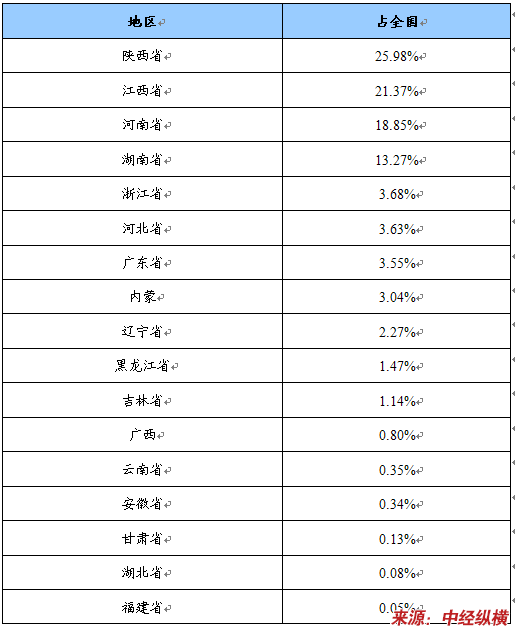 | 地区 | 占全国 |
|---|---|
| 陕西省 | 25.98% |
| 江西省 | 21.37% |
| 河南省 | 18.85% |
| 湖南省 | 13.27% |
| 浙江省 | 3.68% |
| 河北省 | 3.63% |
| 广东省 | 3.55% |
| 内蒙 | 3.04% |
| 辽宁省 | 2.27% |
| 黑龙江省 | 1.47% |
| 吉林省 | 1.14% |
| 广西 | 0.80% |
| 云南省 | 0.35% |
| 安徽省 | 0.34% |
| 甘肃省 | 0.13% |
| 湖北省 | 0.08% |
| 福建省 | 0.05% |

来源：中经纵横